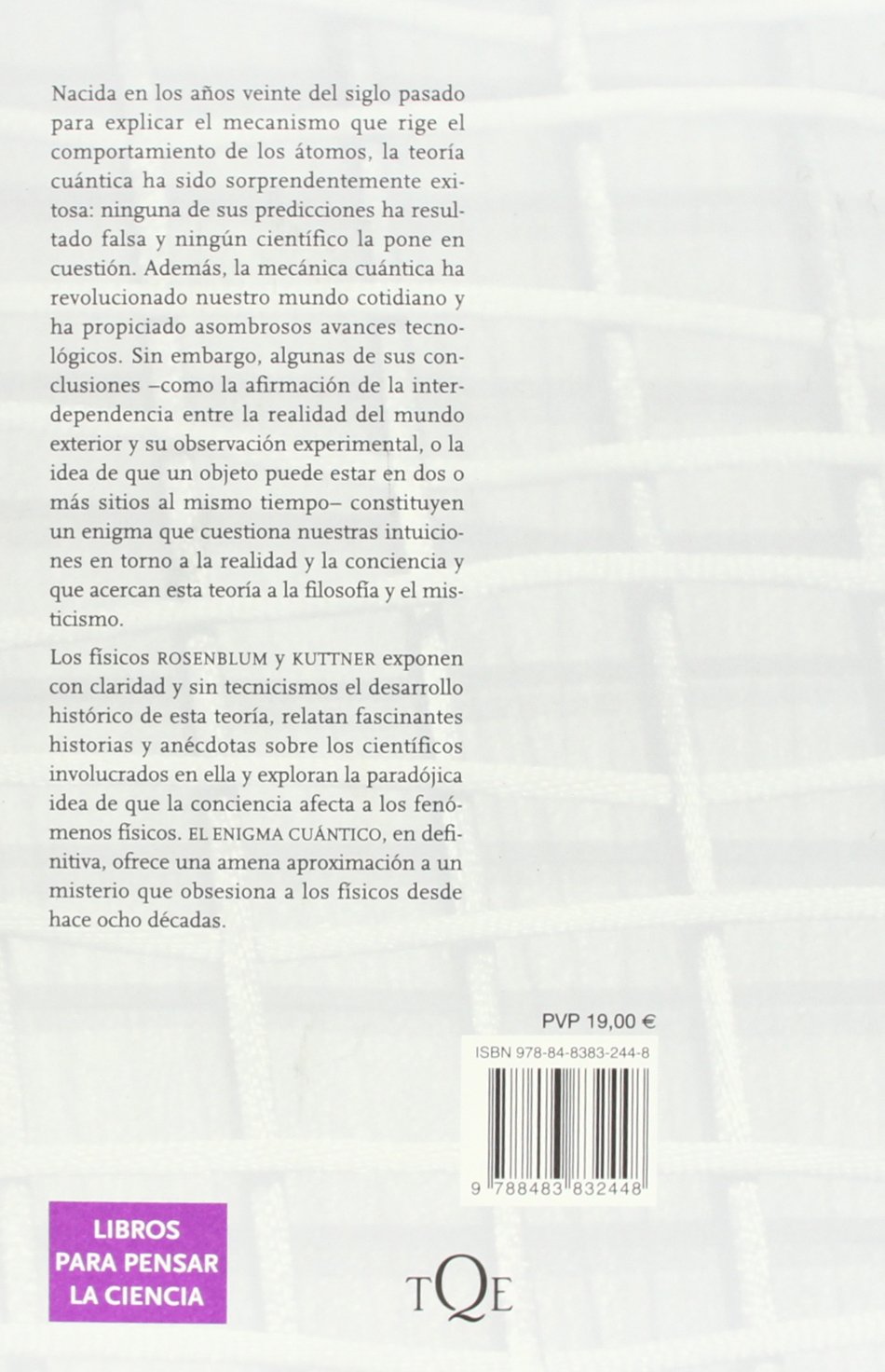 Nacida en los años veinte del siglo pasado para explicar el mecanismo que rige el comportamiento de los átomos, la teoría cuántica ha sido sorprendentemente exitosa: ninguna de sus predicciones ha resultado falsa y ningún científico la pone en cuestión. Además, la mecánica cuántica ha revolucionado nuestro mundo cotidiano y ha propiciado asombrosos avances tecnológicos. Sin embargo, algunas de sus conclusiones –como la afirmación de la interdependencia entre la realidad del mundo exterior y su observación experimental, o la idea de que un objeto puede estar en dos o más sitios al mismo tiempo– constituyen un enigma que cuestiona nuestras intuiciones en torno a la realidad y la conciencia y que acercan esta teoría a la filosofía y el misticismo.

Los físicos ROSENBLUM y KUTTNER exponen con claridad y sin tecnicismos el desarrollo histórico de esta teoría, relatan fascinantes historias y anécdotas sobre los científicos involucrados en ella y exploran la paradójica idea de que la conciencia afecta a los fenómenos físicos. EL ENIGMA CUÁNTICO, en definitiva, ofrece una amena aproximación a un misterio que obsesiona a los físicos desde hace ocho décadas.

PVP 19,00 €

ISBN 978-84-8383-244-8

9 788483 832448

LIBROS PARA PENSAR LA CIENCIA

TQE